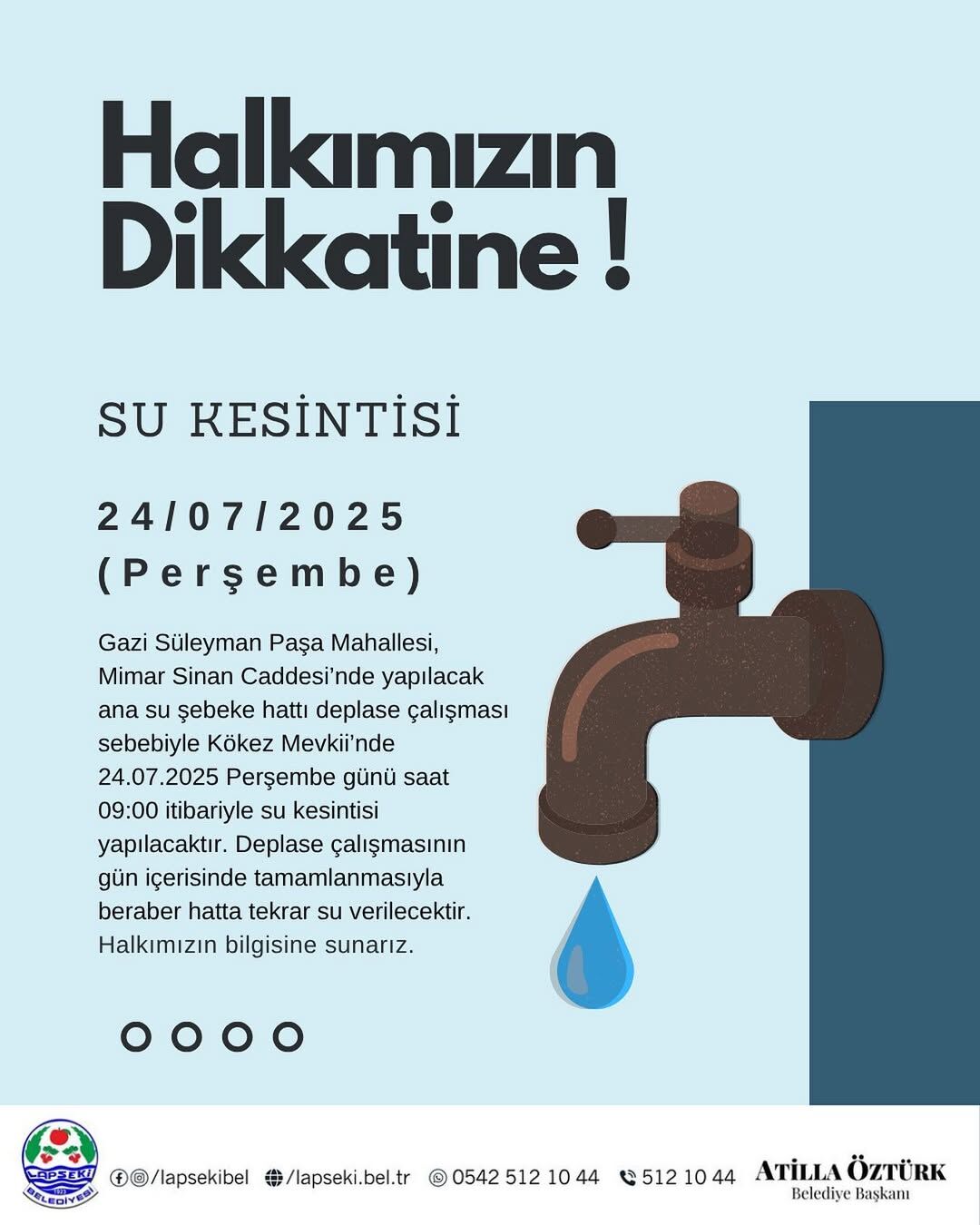 Halkımızın Dikkatine !

SU KESİNTİSİ

24/07/2025
(Perşembe)

Gazi Süleyman Paşa Mahallesi, Mimar Sinan Caddesi'nde yapılacak ana su şebeke hattı deplase çalışması sebebiyle Kökez Mevkii'nde 24.07.2025 Perşembe günü saat 09:00 itibariyle su kesintisi yapılacaktır. Deplase çalışmasının gün içerisinde tamamlanmasıyla beraber hatta tekrar su verilecektir. Halkımızın bilgisine sunarız.

LAPSEKİ BELEDİYESİ

/lapsekibel /lapseki.bel.tr 0542 512 10 44 512 10 44 ATİLLA ÖZTÜRK
Belediye Başkanı